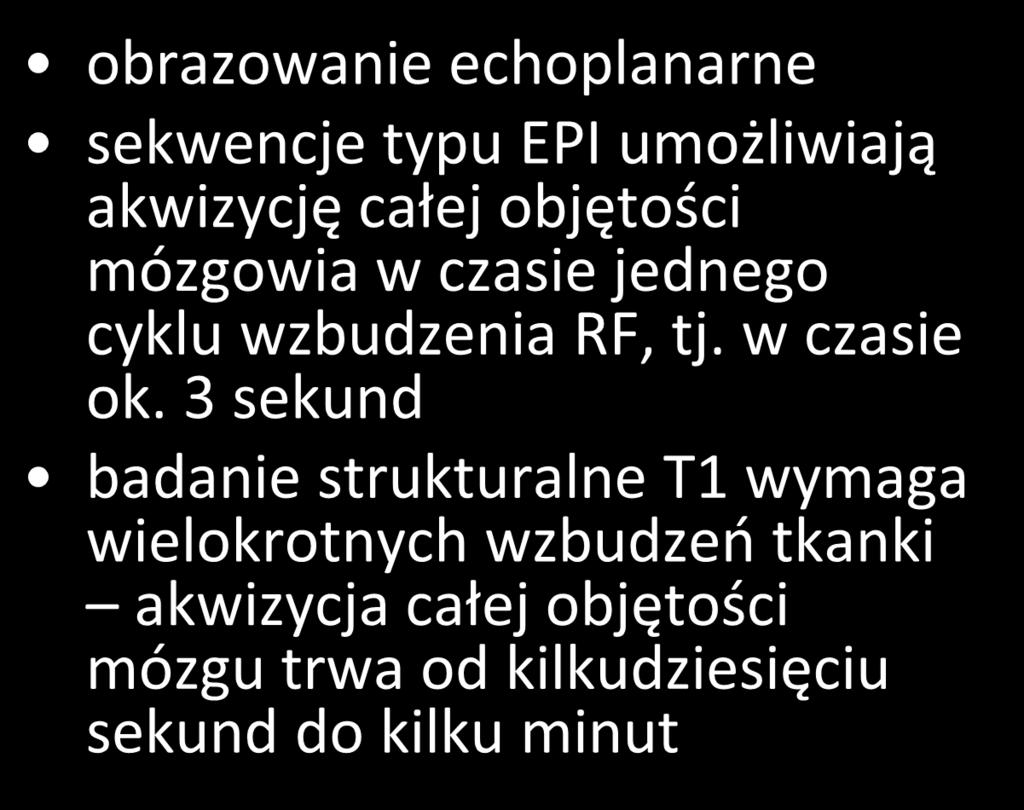 • obrazowanie echoplanarne

• sekwencje typu EPI umożliwiają akwizycję całej objętości mózgowia w czasie jednego cyklu wzbudzenia RF, tj. w czasie ok. 3 sekund

• badanie strukturalne T1 wymaga wielokrotnych wzbudzeń tkanki – akwizycja całej objętości mózgu trwa od kilkudziesięciu sekund do kilku minut